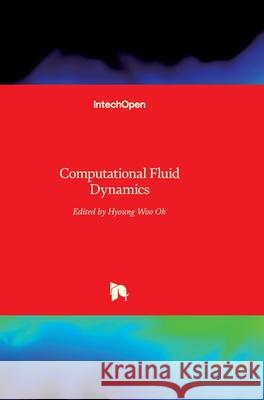 IntechOpen

Computational Fluid Dynamics

Edited by Hyoung Woo Oh

Kraina Książek